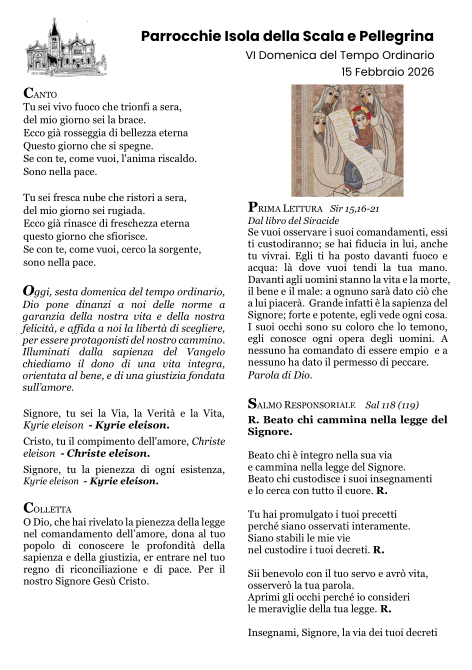 Parrocchie Isola della Scala e Pellegrina
VI Domenica del Tempo Ordinario
15 Febbraio 2026

CANTO
Tu sei vivo fuoco che trionfi a sera,
del mio giorno sei la brace.
Ecco già rosseggia di bellezza eterna
Questo giorno che si spegne.
Se con te, come vuoi, l'anima riscaldo.
Sono nella pace.

Tu sei fresca nube che ristori a sera,
del mio giorno sei rugiada.
Ecco già rinasce di freschezza eterna
questo giorno che sfiorisce.
Se con te, come vuoi, cerco la sorgente,
sono nella pace.

Oggi, sesta domenica del tempo ordinario, Dio pone dinanzi a noi delle norme a garanzia della nostra vita e della nostra felicità, e affida a noi la libertà di scegliere, per essere protagonisti del nostro cammino. Illuminati dalla sapienza del Vangelo chiediamo il dono di una vita integra, orientata al bene, e di una giustizia fondata sull'amore.

Signore, tu sei la Via, la Verità e la Vita, Kyrie eleison - Kyrie eleison.

Cristo, tu il compimento dell'amore, Christe eleison - Christe eleison.

Signore, tu la pienezza di ogni esistenza, Kyrie eleison - Kyrie eleison.

COLLETTA
O Dio, che hai rivelato la pienezza della legge nel comandamento dell'amore, dona al tuo popolo di conoscere le profondità della sapienza e della giustizia, er entrare nel tuo regno di riconciliazione e di pace. Per il nostro Signore Gesù Cristo.

PRIMA LETTURA Sir 15,16-21
Dal libro del Siracide
Se vuoi osservare i suoi comandamenti, essi ti custodiranno; se hai fiducia in lui, anche tu vivrai. Egli ti ha posto davanti fuoco e acqua: là dove vuoi tendi la tua mano. Davanti agli uomini stanno la vita e la morte, il bene e il male: a ognuno sarà dato ciò che a lui piacerà. Grande infatti è la sapienza del Signore; forte e potente, egli vede ogni cosa. I suoi occhi sono su coloro che lo temono, egli conosce ogni opera degli uomini. A nessuno ha comandato di essere empio e a nessuno ha dato il permesso di peccare.
Parola di Dio.

SALMO RESPONSORIALE Sal 118 (119)
R. Beato chi cammina nella legge del Signore.

Beato chi è integro nella sua via
e cammina nella legge del Signore.
Beato chi custodisce i suoi insegnamenti
e lo cerca con tutto il cuore. R.

Tu hai promulgato i tuoi precetti
perché siano osservati interamente.
Siano stabili le mie vie
nel custodire i tuoi decreti. R.

Sii benevolo con il tuo servo e avrò vita,
osserverò la tua parola.
Aprimi gli occhi perché io consideri
le meraviglie della tua legge. R.

Insegnami, Signore, la via dei tuoi decreti